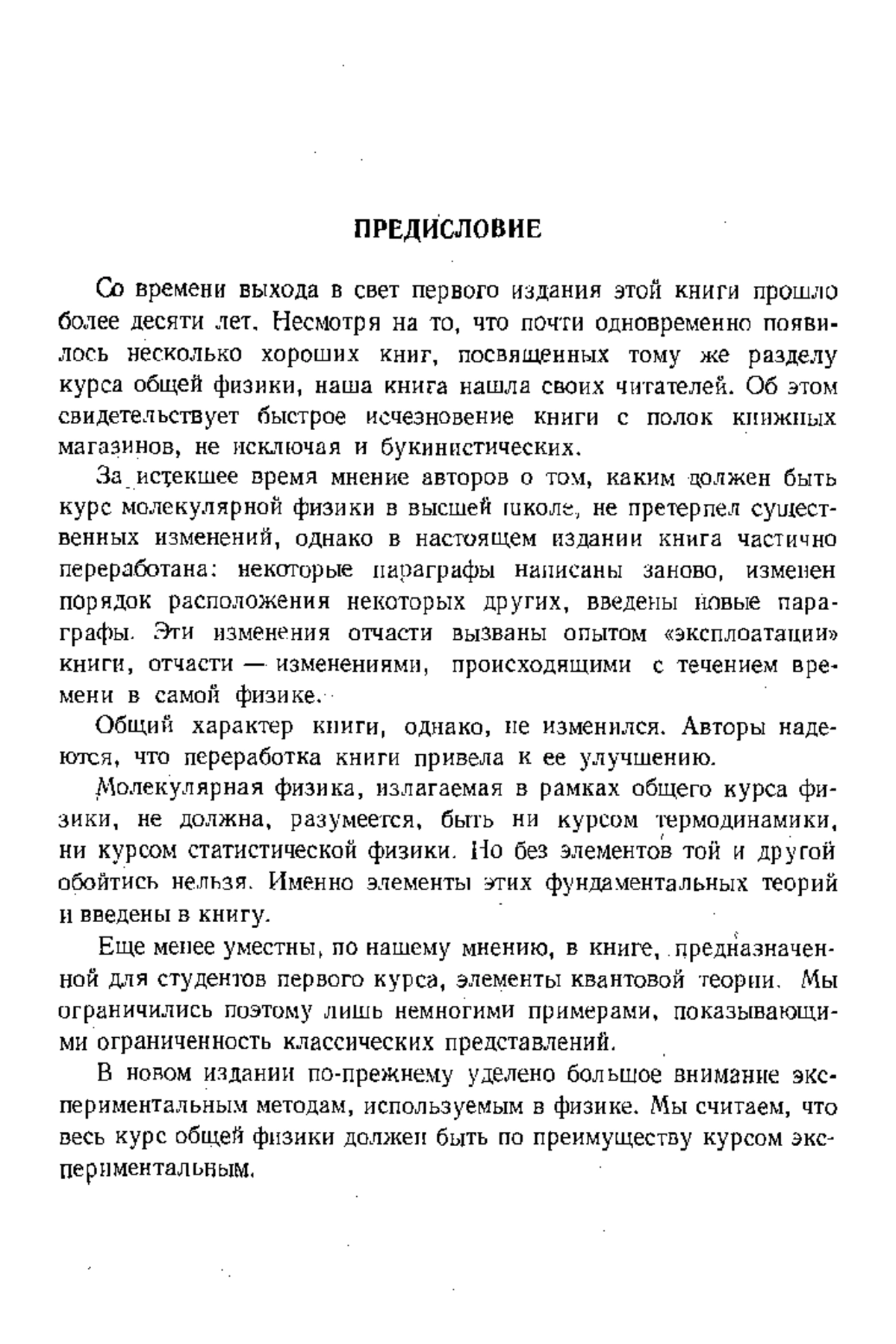 ПРЕДИСЛОВИЕ

Со времени выхода в свет первого издания этой книги прошло более десяти лет. Несмотря на то, что почти одновременно появилось несколько хороших книг, посвященных тому же разделу курса общей физики, наша книга нашла своих читателей. Об этом свидетельствует быстрое исчезновение книги с полок книжных магазинов, не исключая и букинистических.

За истекшее время мнение авторов о том, каким должен быть курс молекулярной физики в высшей школе, не претерпел существенных изменений, однако в настоящем издании книга частично переработана: некоторые параграфы написаны заново, изменен порядок расположения некоторых других, введены новые параграфы. Эти изменения отчасти вызваны опытом «эксплоатации» книги, отчасти — изменениями, происходящими с течением времени в самой физике.

Общий характер книги, однако, не изменился. Авторы надеются, что переработка книги привела к ее улучшению.

Молекулярная физика, излагаемая в рамках общего курса физики, не должна, разумеется, быть ни курсом термодинамики, ни курсом статистической физики. Но без элементов той и другой обойтись нельзя. Именно элементы этих фундаментальных теорий и введены в книгу.

Еще менее уместны, по нашему мнению, в книге, предназначенной для студентов первого курса, элементы квантовой теории. Мы ограничились поэтому лишь немногими примерами, показывающими ограниченность классических представлений.

В новом издании по-прежнему уделено большое внимание экспериментальным методам, используемым в физике. Мы считаем, что весь курс общей физики должен быть по преимуществу курсом экспериментальным.